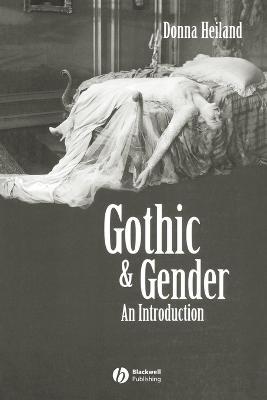 Donna Heiland

Gothic & Gender
An Introduction

Blackwell Publishing